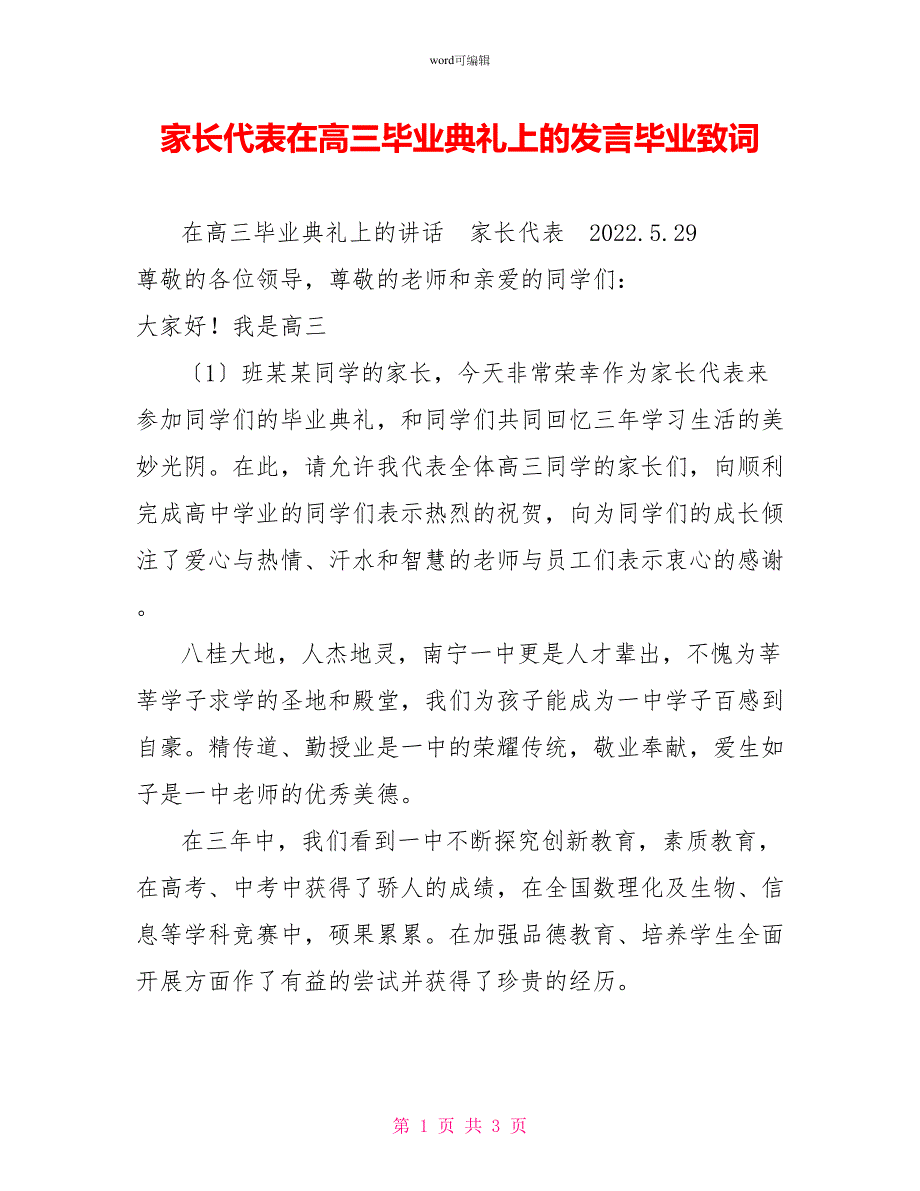 word可编辑

家长代表在高三毕业典礼上的发言毕业致词

在高三毕业典礼上的讲话　家长代表　2022.5.29

尊敬的各位领导，尊敬的老师和亲爱的同学们：

大家好！我是高三

〔1〕班某某同学的家长，今天非常荣幸作为家长代表来参加同学们的毕业典礼，和同学们共同回忆三年学习生活的美妙光阴。在此，请允许我代表全体高三同学的家长们，向顺利完成高中学业的同学们表示热烈的祝贺，向为同学们的成长倾注了爱心与热情、汗水和智慧的老师与员工们表示衷心的感谢。

八桂大地，人杰地灵，南宁一中更是人才辈出，不愧为莘莘学子求学的圣地和殿堂，我们为孩子能成为一中学子百感到自豪。精传道、勤授业是一中的荣耀传统，敬业奉献，爱生如子是一中老师的优秀美德。

在三年中，我们看到一中不断探究创新教育，素质教育，在高考、中考中获得了骄人的成绩，在全国数理化及生物、信息等学科竞赛中，硕果累累。在加强品德教育、培养学生全面开展方面作了有益的尝试并获得了珍贵的经历。

第 1 页 共 3 页